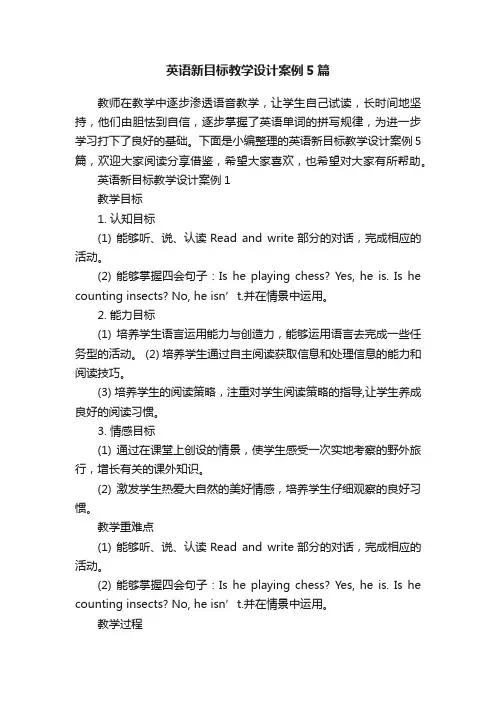 英语新目标教学设计案例5篇

教师在教学中逐步渗透语音教学，让学生自己试读，长时间地坚持，他们由胆怯到自信，逐步掌握了英语单词的拼写规律，为进一步学习打下了良好的基础。下面是小编整理的英语新目标教学设计案例5篇，欢迎大家阅读分享借鉴，希望大家喜欢，也希望对大家有所帮助。

英语新目标教学设计案例1

教学目标

1. 认知目标

(1) 能够听、说、认读 Read and write 部分的对话，完成相应的活动。

(2) 能够掌握四会句子：Is he playing chess? Yes, he is. Is he counting insects? No, he isn’ t.并在情景中运用。

2. 能力目标

(1) 培养学生语言运用能力与创造力，能够运用语言去完成一些任务型的活动。 (2) 培养学生通过自主阅读获取信息和处理信息的能力和阅读技巧。

(3) 培养学生的阅读策略，注重对学生阅读策略的指导,让学生养成良好的阅读习惯。

3. 情感目标

(1) 通过在课堂上创设的情景，使学生感受一次实地考察的野外旅行，增长有关的课外知识。

(2) 激发学生热爱大自然的美好情感，培养学生仔细观察的良好习惯。

教学重难点

(1) 能够听、说、认读 Read and write 部分的对话，完成相应的活动。

(2) 能够掌握四会句子：Is he playing chess? Yes, he is. Is he counting insects? No, he isn’ t.并在情景中运用。

教学过程